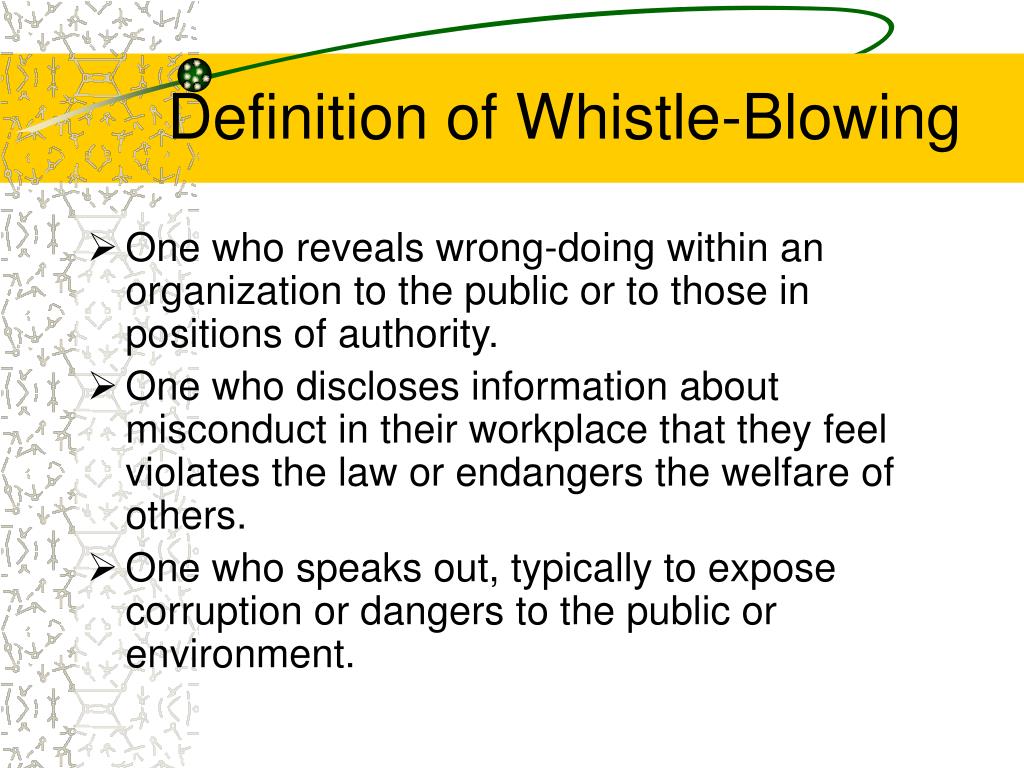 Definition of Whistle-Blowing

➢ One who reveals wrong-doing within an organization to the public or to those in positions of authority.
➢ One who discloses information about misconduct in their workplace that they feel violates the law or endangers the welfare of others.
➢ One who speaks out, typically to expose corruption or dangers to the public or environment.